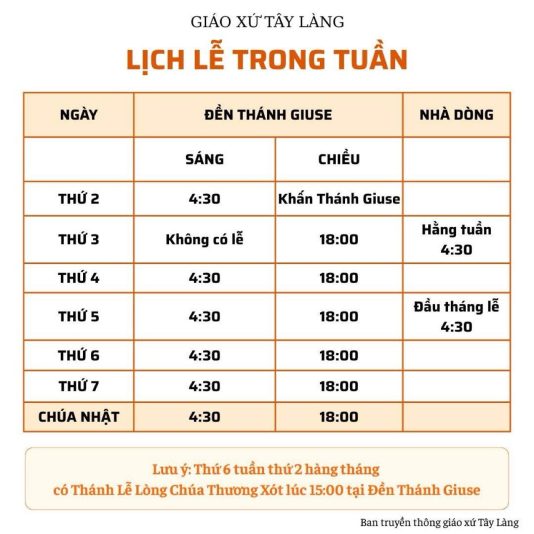 GIÁO XỨ TÂY LÀNG

LỊCH LỄ TRONG TUẦN

| NGÀY | ĐỀN THÁNH GIUSE | | NHÀ DÒNG |
|---|---|---|---|
| | SÁNG | CHIỀU | |
| THỨ 2 | 4:30 | Khấn Thánh Giuse | |
| THỨ 3 | Không có lễ | 18:00 | Hằng tuần 4:30 |
| THỨ 4 | 4:30 | 18:00 | |
| THỨ 5 | 4:30 | 18:00 | Đầu tháng lễ 4:30 |
| THỨ 6 | 4:30 | 18:00 | |
| THỨ 7 | 4:30 | 18:00 | |
| CHÚA NHẬT | 4:30 | 18:00 | |

Lưu ý: Thứ 6 tuần thứ 2 hàng tháng có Thánh Lễ Lòng Chúa Thương Xót lúc 15:00 tại Đền Thánh Giuse

Ban truyền thông giáo xứ Tây Làng